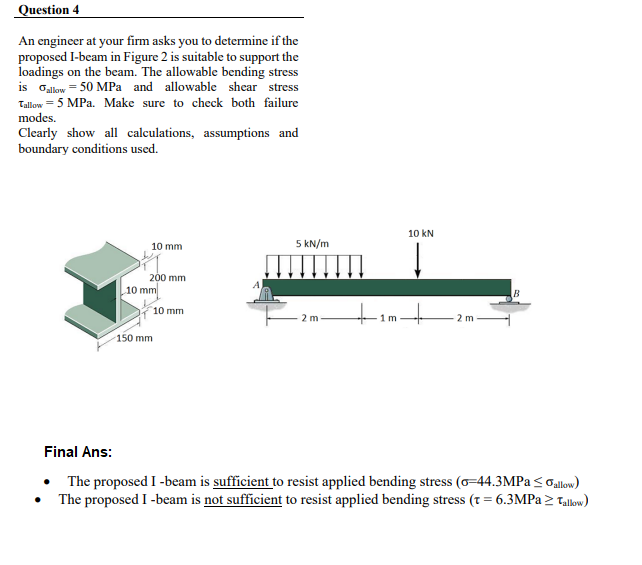 Question 4

An engineer at your firm asks you to determine if the proposed I-beam in Figure 2 is suitable to support the loadings on the beam. The allowable bending stress is $\sigma_{allow} = 50$ MPa and allowable shear stress $\tau_{allow} = 5$ MPa. Make sure to check both failure modes.
Clearly show all calculations, assumptions and boundary conditions used.

10 mm
200 mm
10 mm
10 mm
150 mm

5 kN/m
10 kN
A
B
2 m
1 m
2 m

Final Ans:

• The proposed I -beam is sufficient to resist applied bending stress ($\sigma$=44.3MPa $\leq \sigma_{allow}$)
• The proposed I -beam is not sufficient to resist applied bending stress ($\tau$ = 6.3MPa $\geq \tau_{allow}$)